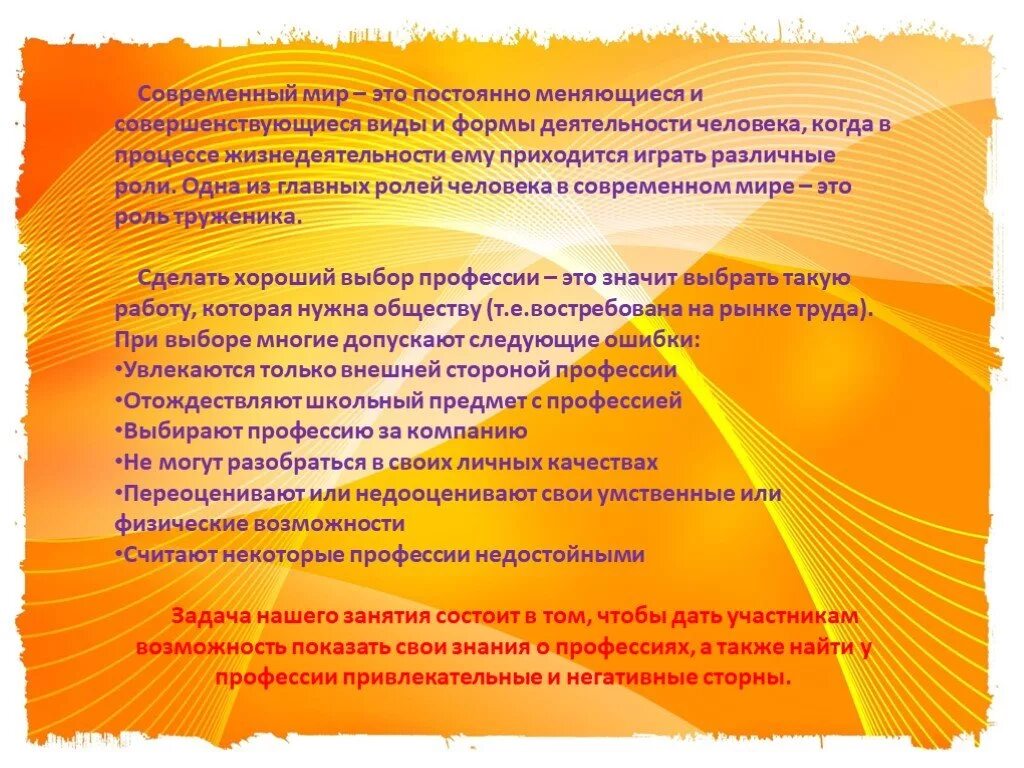 Современный мир – это постоянно меняющиеся и совершенствующиеся виды и формы деятельности человека, когда в процессе жизнедеятельности ему приходится играть различные роли. Одна из главных ролей человека в современном мире – это роль труженика.

Сделать хороший выбор профессии – это значит выбрать такую работу, которая нужна обществу (т.е.востребована на рынке труда). При выборе многие допускают следующие ошибки:
•Увлекаются только внешней стороной профессии
•Отождествляют школьный предмет с профессией
•Выбирают профессию за компанию
•Не могут разобраться в своих личных качествах
•Переоценивают или недооценивают свои умственные или физические возможности
•Считают некоторые профессии недостойными

Задача нашего занятия состоит в том, чтобы дать участникам возможность показать свои знания о профессиях, а также найти у профессии привлекательные и негативные сторны.